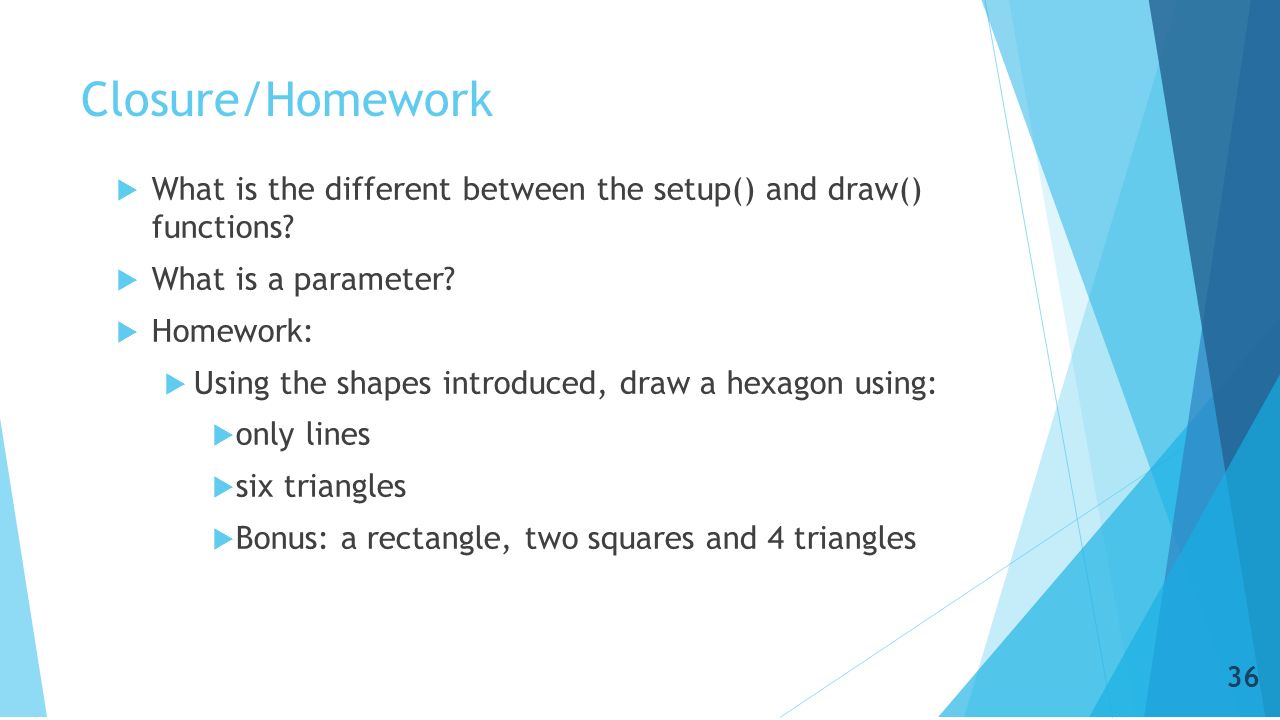 Closure/Homework

What is the different between the setup() and draw() functions?

What is a parameter?

Homework:

Using the shapes introduced, draw a hexagon using:

only lines

six triangles

Bonus: a rectangle, two squares and 4 triangles

36